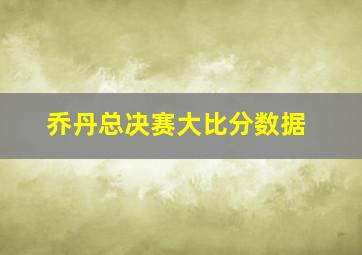 乔丹总决赛大比分数据